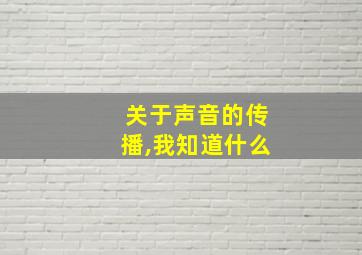 关于声音的传播,我知道什么